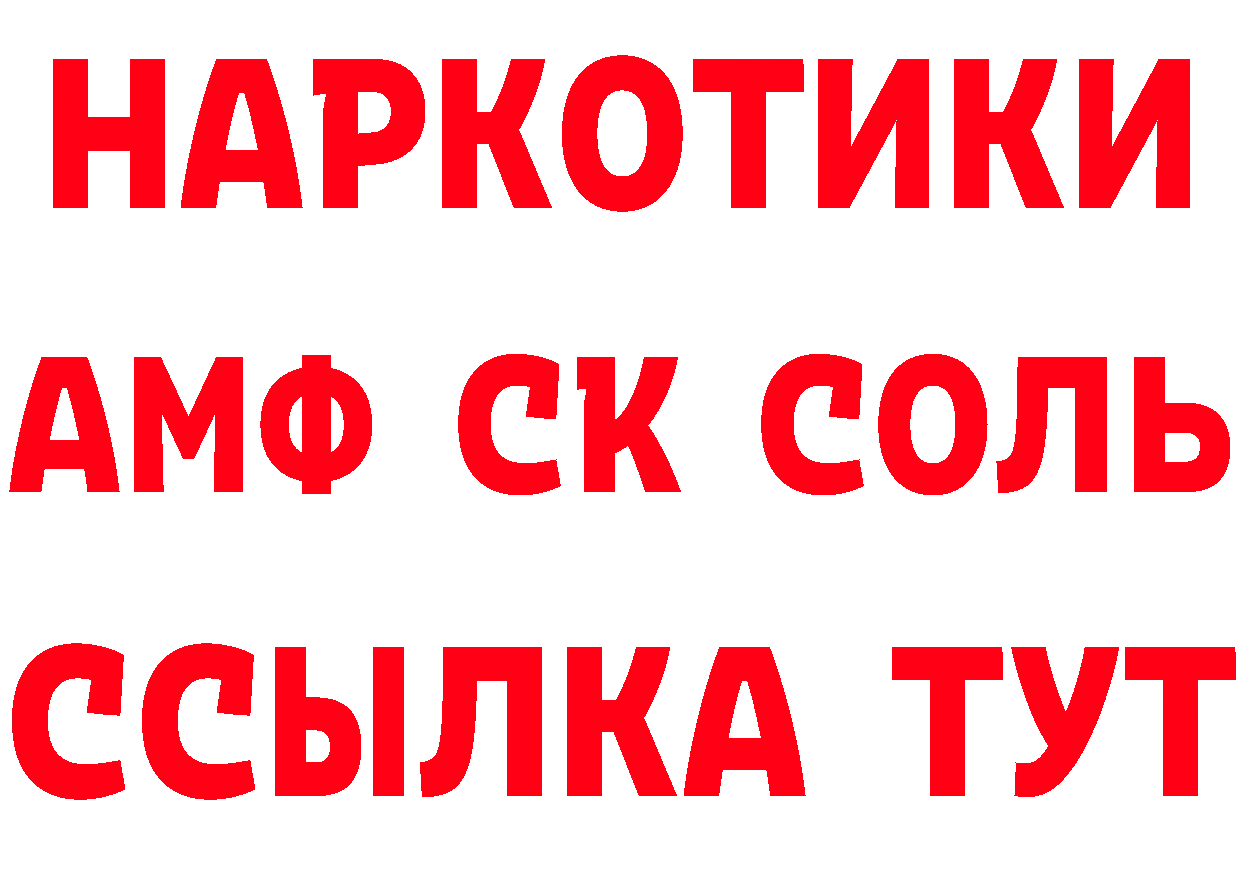 НАРКОТИКИ

АМФ СК СОЛЬ

ССЫЛКА ТУТ